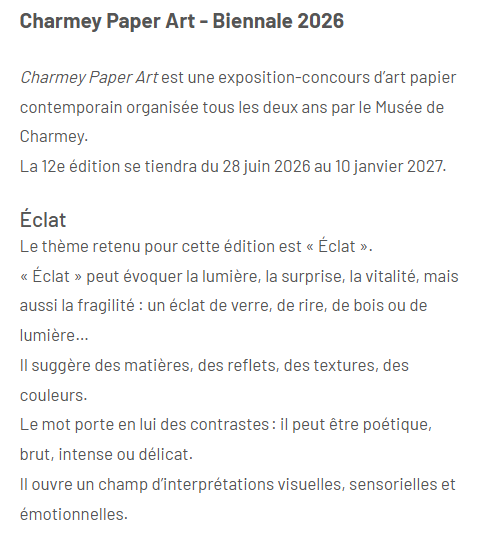 Charmey Paper Art - Biennale 2026

Charmey Paper Art est une exposition-concours d'art papier contemporain organisée tous les deux ans par le Musée de Charmey.
La 12e édition se tiendra du 28 juin 2026 au 10 janvier 2027.

Éclat

Le thème retenu pour cette édition est « Éclat ».
« Éclat » peut évoquer la lumière, la surprise, la vitalité, mais aussi la fragilité : un éclat de verre, de rire, de bois ou de lumière…
Il suggère des matières, des reflets, des textures, des couleurs.
Le mot porte en lui des contrastes : il peut être poétique, brut, intense ou délicat.
Il ouvre un champ d'interprétations visuelles, sensorielles et émotionnelles.